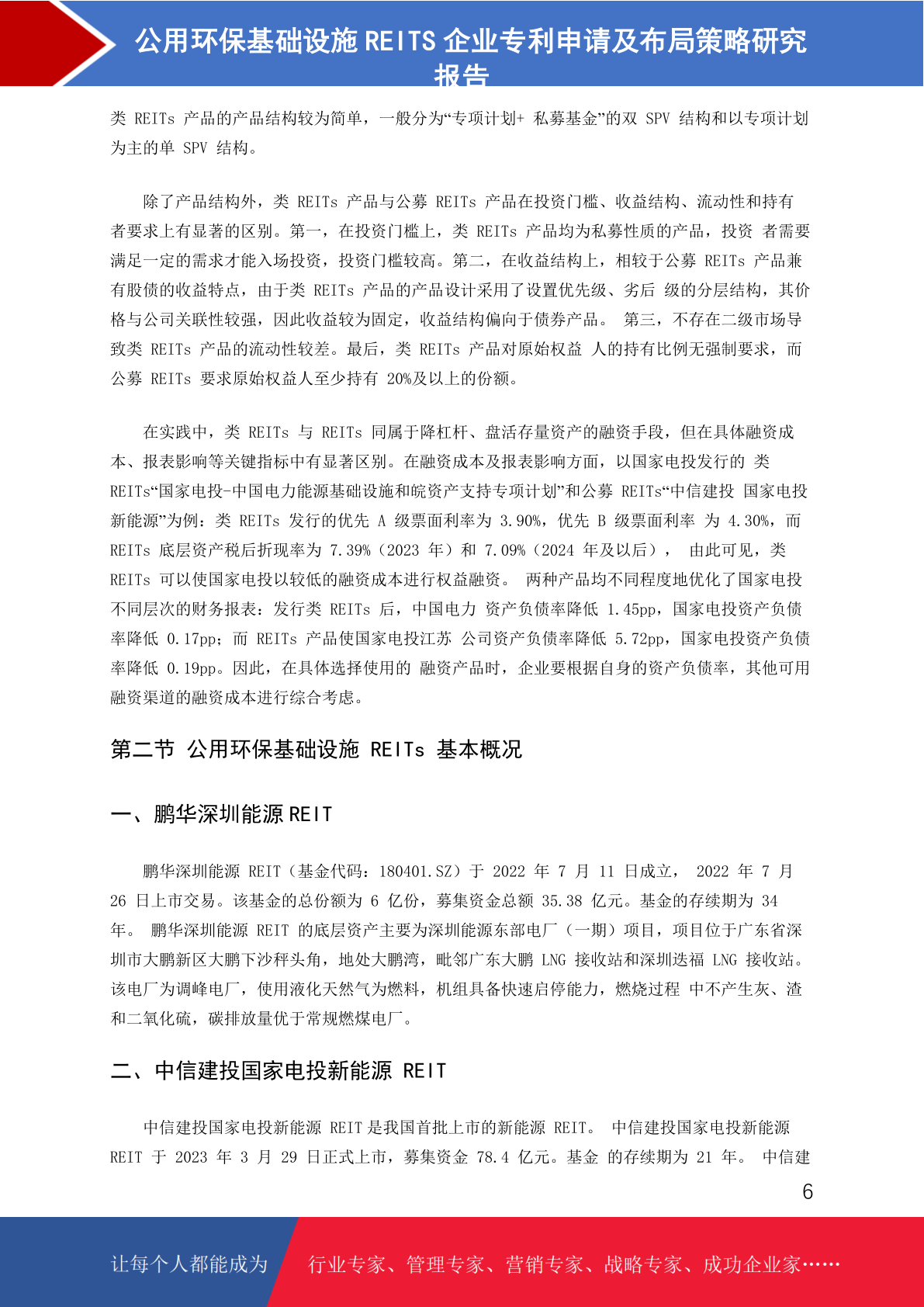 公用环保基础设施 REITS 企业专利申请及布局策略研究报告

类 REITs 产品的产品结构较为简单，一般分为“专项计划+ 私募基金”的双 SPV 结构和以专项计划为主的单 SPV 结构。

除了产品结构外，类 REITs 产品与公募 REITs 产品在投资门槛、收益结构、流动性和持有者要求上有显著的区别。第一，在投资门槛上，类 REITs 产品均为私募性质的产品，投资 者需要满足一定的需求才能入场投资，投资门槛较高。第二，在收益结构上，相较于公募 REITs 产品兼有股债的收益特点，由于类 REITs 产品的产品设计采用了设置优先级、劣后 级的分层结构，其价格与公司关联性较强，因此收益较为固定，收益结构偏向于债券产品。 第三，不存在二级市场导致类 REITs 产品的流动性较差。最后，类 REITs 产品对原始权益 人的持有比例无强制要求，而公募 REITs 要求原始权益人至少持有 20%及以上的份额。

在实践中，类 REITs 与 REITs 同属于降杠杆、盘活存量资产的融资手段，但在具体融资成本、报表影响等关键指标中有显著区别。在融资成本及报表影响方面，以国家电投发行的 类 REITs“国家电投-中国电力能源基础设施和皖资产支持专项计划”和公募 REITs“中信建投 国家电投新能源”为例：类 REITs 发行的优先 A 级票面利率为 3.90%，优先 B 级票面利率 为 4.30%，而 REITs 底层资产税后折现率为 7.39%（2023 年）和 7.09%（2024 年及以后）， 由此可见，类 REITs 可以使国家电投以较低的融资成本进行权益融资。 两种产品均不同程度地优化了国家电投不同层次的财务报表：发行类 REITs 后，中国电力 资产负债率降低 1.45pp，国家电投资产负债率降低 0.17pp；而 REITs 产品使国家电投江苏 公司资产负债率降低 5.72pp，国家电投资产负债率降低 0.19pp。因此，在具体选择使用的 融资产品时，企业要根据自身的资产负债率，其他可用融资渠道的融资成本进行综合考虑。

第二节 公用环保基础设施 REITs 基本概况

一、鹏华深圳能源 REIT

鹏华深圳能源 REIT（基金代码：180401.SZ）于 2022 年 7 月 11 日成立， 2022 年 7 月 26 日上市交易。该基金的总份额为 6 亿份，募集资金总额 35.38 亿元。基金的存续期为 34 年。 鹏华深圳能源 REIT 的底层资产主要为深圳能源东部电厂（一期）项目，项目位于广东省深圳市大鹏新区大鹏下沙秤头角，地处大鹏湾，毗邻广东大鹏 LNG 接收站和深圳迭福 LNG 接收站。该电厂为调峰电厂，使用液化天然气为燃料，机组具备快速启停能力，燃烧过程 中不产生灰、渣和二氧化硫，碳排放量优于常规燃煤电厂。

二、中信建投国家电投新能源 REIT

中信建投国家电投新能源 REIT 是我国首批上市的新能源 REIT。 中信建投国家电投新能源 REIT 于 2023 年 3 月 29 日正式上市，募集资金 78.4 亿元。基金 的存续期为 21 年。 中信建

6

让每个人都能成为 行业专家、管理专家、营销专家、战略专家、成功企业家……